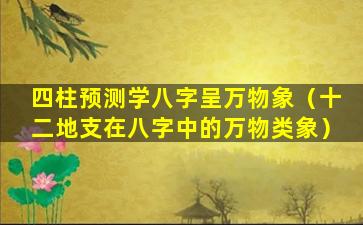 四柱预测学八字呈万物象（十二地支在八字中的万物类象）